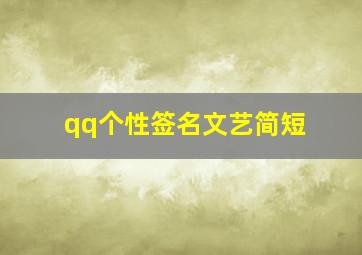 qq个性签名文艺简短